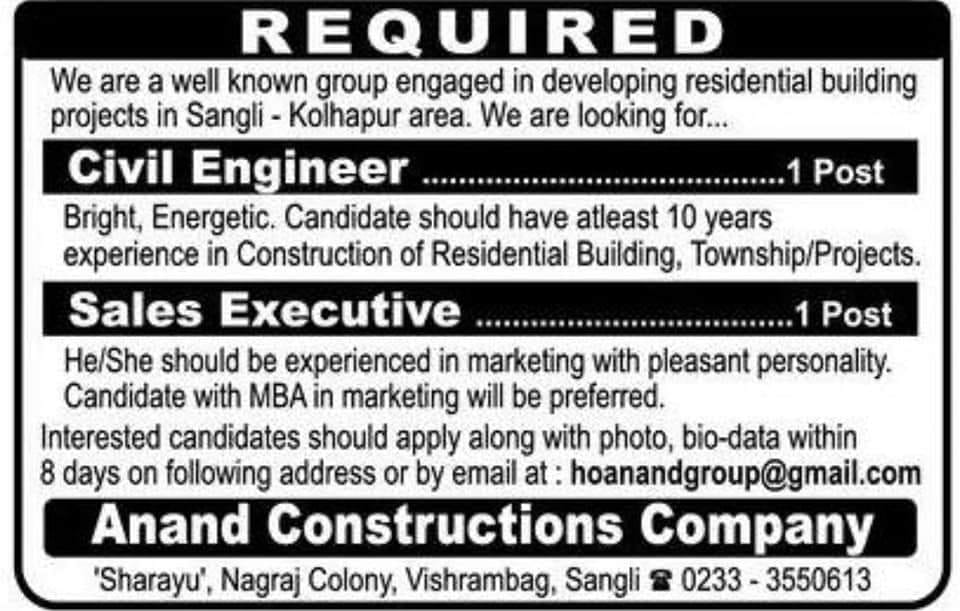 REQUIRED

We are a well known group engaged in developing residential building projects in Sangli - Kolhapur area. We are looking for...

Civil Engineer 1 Post

Bright, Energetic. Candidate should have atleast 10 years experience in Construction of Residential Building, Township/Projects.

Sales Executive 1 Post

He/She should be experienced in marketing with pleasant personality. Candidate with MBA in marketing will be preferred.

Interested candidates should apply along with photo, bio-data within 8 days on following address or by email at : hoanandgroup@gmail.com

Anand Constructions Company

'Sharayu', Nagraj Colony, Vishrambag, Sangli ☎ 0233 - 3550613